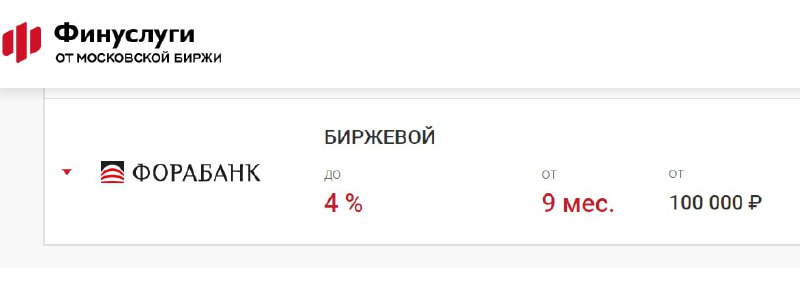 Финуслуги
ОТ МОСКОВСКОЙ БИРЖИ

ФОРАБАНК

БИРЖЕВОЙ

до
4 %

от
9 мес.

от
100 000 ₽